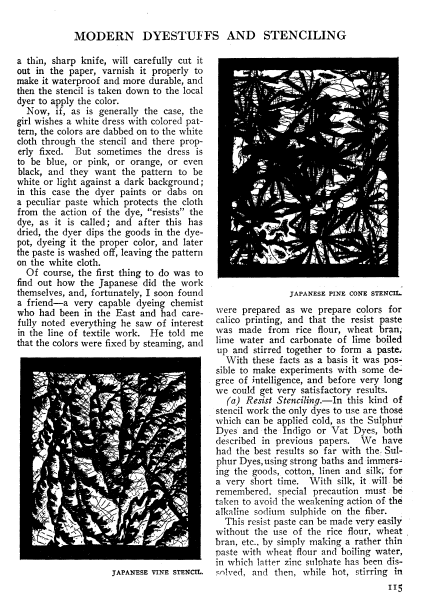 MODERN DYESTUFFS AND STENCILING

a thin, sharp knife, will carefully cut it out in the paper, varnish it properly to make it waterproof and more durable, and then the stencil is taken down to the local dyer to apply the color.

Now, if, as is generally the case, the girl wishes a white dress with colored pattern, the colors are dabbed on to the white cloth through the stencil and there properly fixed. But sometimes the dress is to be blue, or pink, or orange, or even black, and they want the pattern to be white or light against a dark background; in this case the dyer paints or dabs on a peculiar paste which protects the cloth from the action of the dye, "resists" the dye, as it is called; and after this has dried, the dyer dips the goods in the dyepot, dyeing it the proper color, and later the paste is washed off, leaving the pattern on the white cloth.

Of course, the first thing to do was to find out how the Japanese did the work themselves, and, fortunately, I soon found a friend—a very capable dyeing chemist who had been in the East and had carefully noted everything he saw of interest in the line of textile work. He told me that the colors were fixed by steaming, and

JAPANESE VINE STENCIL.

JAPANESE PINE CONE STENCIL.

were prepared as we prepare colors for calico printing, and that the resist paste was made from rice flour, wheat bran, lime water and carbonate of lime boiled up and stirred together to form a paste.

With these facts as a basis it was possible to make experiments with some degree of intelligence, and before very long we could get very satisfactory results.

(a) Resist Stenciling.—In this kind of stencil work the only dyes to use are those which can be applied cold, as the Sulphur Dyes and the Indigo or Vat Dyes, both described in previous papers. We have had the best results so far with the Sulphur Dyes, using strong baths and immersing the goods, cotton, linen and silk, for a very short time. With silk, it will be remembered, special precaution must be taken to avoid the weakening action of the alkaline sodium sulphide on the fiber.

This resist paste can be made very easily without the use of the rice flour, wheat bran, etc., by simply making a rather thin paste with wheat flour and boiling water, in which latter zinc sulphate has been dissolved, and then, while hot, stirring in

115